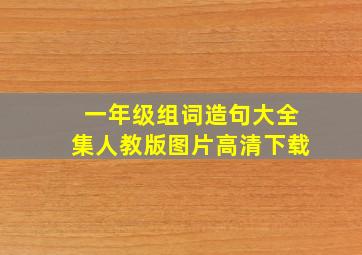 一年级组词造句大全集人教版图片高清下载